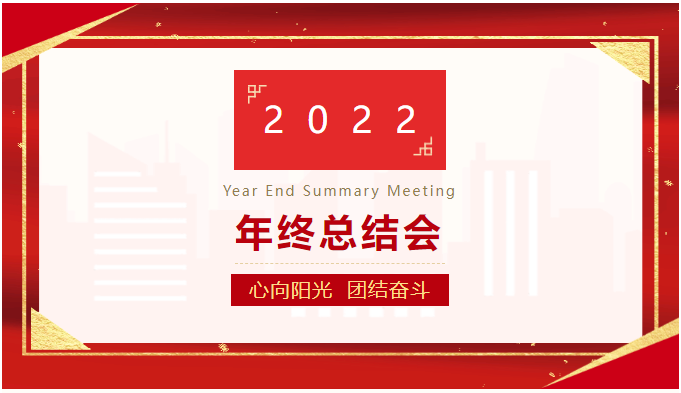 2022

Year End Summary Meeting

年终总结会

心向阳光 团结奋斗